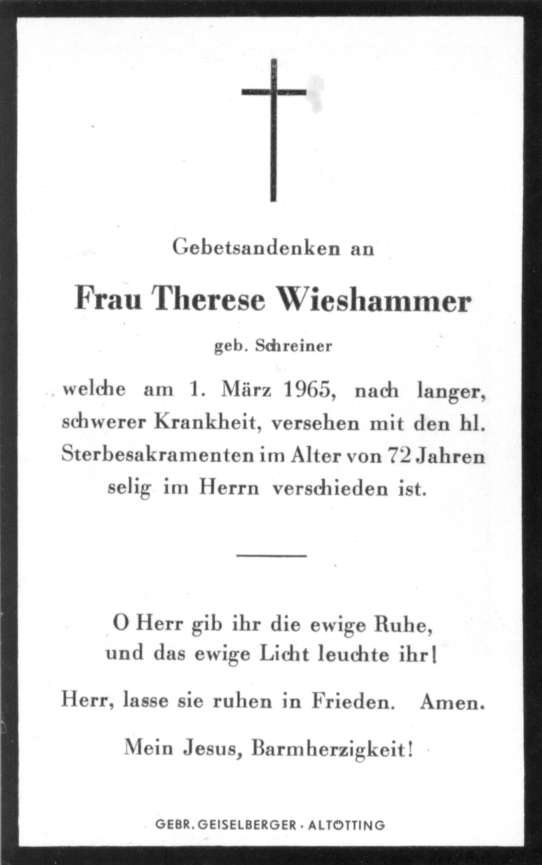 Gebetsandenken an

Frau Therese Wieshammer

geb. Schreiner

welche am 1. März 1965, nach langer, schwerer Krankheit, versehen mit den hl. Sterbesakramenten im Alter von 72 Jahren selig im Herrn verschieden ist.

O Herr gib ihr die ewige Ruhe, und das ewige Licht leuchte ihr!

Herr, lasse sie ruhen in Frieden. Amen.

Mein Jesus, Barmherzigkeit!

GEBR. GEISELBERGER · ALTÖTTING